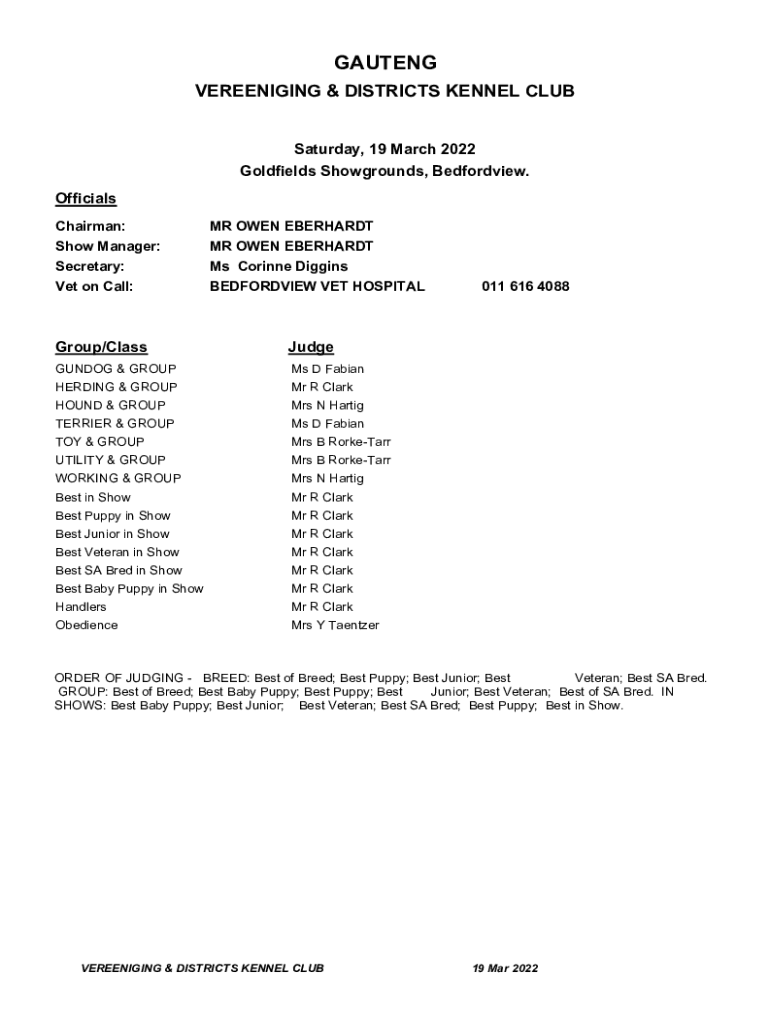 GAUTENG

VEREENIGING & DISTRICTS KENNEL CLUB

Saturday, 19 March 2022
Goldfields Showgrounds, Bedfordview.

Officials

| | | |
|---|---|---|
| Chairman: | MR OWEN EBERHARDT | |
| Show Manager: | MR OWEN EBERHARDT | |
| Secretary: | Ms Corinne Diggins | |
| Vet on Call: | BEDFORDVIEW VET HOSPITAL | 011 616 4088 |

| Group/Class | Judge |
|---|---|
| GUNDOG & GROUP | Ms D Fabian |
| HERDING & GROUP | Mr R Clark |
| HOUND & GROUP | Mrs N Hartig |
| TERRIER & GROUP | Ms D Fabian |
| TOY & GROUP | Mrs B Rorke-Tarr |
| UTILITY & GROUP | Mrs B Rorke-Tarr |
| WORKING & GROUP | Mrs N Hartig |
| Best in Show | Mr R Clark |
| Best Puppy in Show | Mr R Clark |
| Best Junior in Show | Mr R Clark |
| Best Veteran in Show | Mr R Clark |
| Best SA Bred in Show | Mr R Clark |
| Best Baby Puppy in Show | Mr R Clark |
| Handlers | Mr R Clark |
| Obedience | Mrs Y Taentzer |

ORDER OF JUDGING - BREED: Best of Breed; Best Puppy; Best Junior; Best Veteran; Best SA Bred. GROUP: Best of Breed; Best Baby Puppy; Best Puppy; Best Junior; Best Veteran; Best of SA Bred. IN SHOWS: Best Baby Puppy; Best Junior; Best Veteran; Best SA Bred; Best Puppy; Best in Show.

VEREENIGING & DISTRICTS KENNEL CLUB 19 Mar 2022